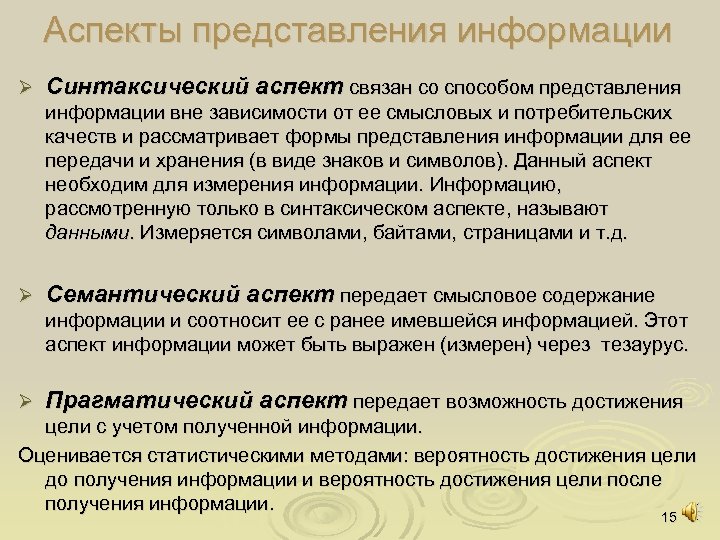 Аспекты представления информации

➢ Синтаксический аспект связан со способом представления информации вне зависимости от ее смысловых и потребительских качеств и рассматривает формы представления информации для ее передачи и хранения (в виде знаков и символов). Данный аспект необходим для измерения информации. Информацию, рассмотренную только в синтаксическом аспекте, называют данными. Измеряется символами, байтами, страницами и т.д.

➢ Семантический аспект передает смысловое содержание информации и соотносит ее с ранее имевшейся информацией. Этот аспект информации может быть выражен (измерен) через тезаурус.

➢ Прагматический аспект передает возможность достижения цели с учетом полученной информации.

Оценивается статистическими методами: вероятность достижения цели до получения информации и вероятность достижения цели после получения информации.

15